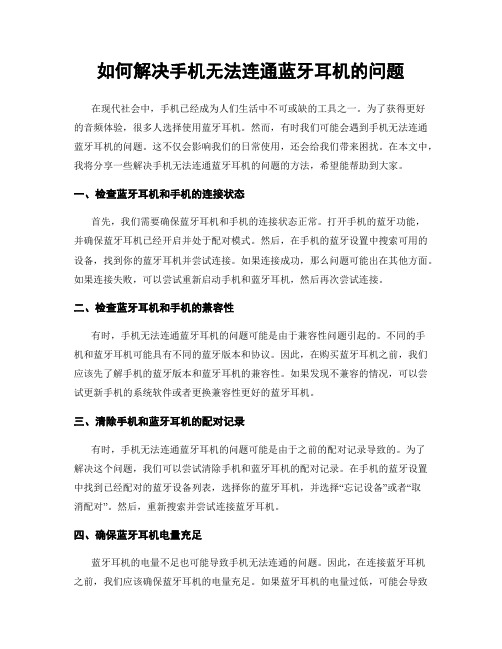 如何解决手机无法连通蓝牙耳机的问题

在现代社会中，手机已经成为人们生活中不可或缺的工具之一。为了获得更好的音频体验，很多人选择使用蓝牙耳机。然而，有时我们可能会遇到手机无法连通蓝牙耳机的问题。这不仅会影响我们的日常使用，还会给我们带来困扰。在本文中，我将分享一些解决手机无法连通蓝牙耳机的问题的方法，希望能帮助到大家。

一、检查蓝牙耳机和手机的连接状态

首先，我们需要确保蓝牙耳机和手机的连接状态正常。打开手机的蓝牙功能，并确保蓝牙耳机已经开启并处于配对模式。然后，在手机的蓝牙设置中搜索可用的设备，找到你的蓝牙耳机并尝试连接。如果连接成功，那么问题可能出在其他方面。如果连接失败，可以尝试重新启动手机和蓝牙耳机，然后再次尝试连接。

二、检查蓝牙耳机和手机的兼容性

有时，手机无法连通蓝牙耳机的问题可能是由于兼容性问题引起的。不同的手机和蓝牙耳机可能具有不同的蓝牙版本和协议。因此，在购买蓝牙耳机之前，我们应该先了解手机的蓝牙版本和蓝牙耳机的兼容性。如果发现不兼容的情况，可以尝试更新手机的系统软件或者更换兼容性更好的蓝牙耳机。

三、清除手机和蓝牙耳机的配对记录

有时，手机无法连通蓝牙耳机的问题可能是由于之前的配对记录导致的。为了解决这个问题，我们可以尝试清除手机和蓝牙耳机的配对记录。在手机的蓝牙设置中找到已经配对的蓝牙设备列表，选择你的蓝牙耳机，并选择“忘记设备”或者“取消配对”。然后，重新搜索并尝试连接蓝牙耳机。

四、确保蓝牙耳机电量充足

蓝牙耳机的电量不足也可能导致手机无法连通的问题。因此，在连接蓝牙耳机之前，我们应该确保蓝牙耳机的电量充足。如果蓝牙耳机的电量过低，可能会导致